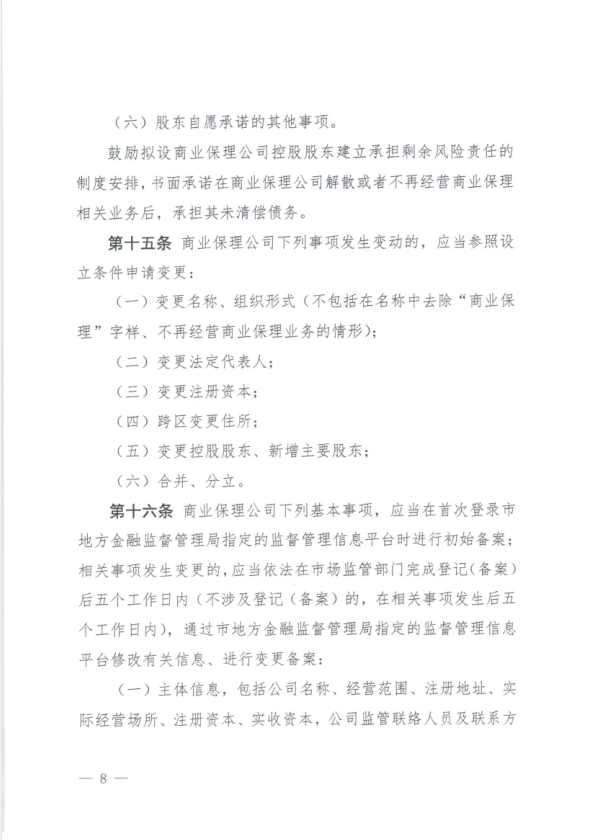 （六）股东自愿承诺的其他事项。

鼓励拟设商业保理公司控股股东建立承担剩余风险责任的制度安排，书面承诺在商业保理公司解散或者不再经营商业保理相关业务后，承担其未清偿债务。

第十五条 商业保理公司下列事项发生变动的，应当参照设立条件申请变更：

（一）变更名称、组织形式（不包括在名称中去除“商业保理”字样、不再经营商业保理业务的情形）；

（二）变更法定代表人；

（三）变更注册资本；

（四）跨区变更住所；

（五）变更控股股东、新增主要股东；

（六）合并、分立。

第十六条 商业保理公司下列基本事项，应当在首次登录市地方金融监督管理局指定的监督管理信息平台时进行初始备案；相关事项发生变更的，应当依法在市场监管部门完成登记（备案）后五个工作日内（不涉及登记（备案）的，在相关事项发生后五个工作日内），通过市地方金融监督管理局指定的监督管理信息平台修改有关信息、进行变更备案：

（一）主体信息，包括公司名称、经营范围、注册地址、实际经营场所、注册资本、实收资本，公司监管联络人员及联系方

— 8 —